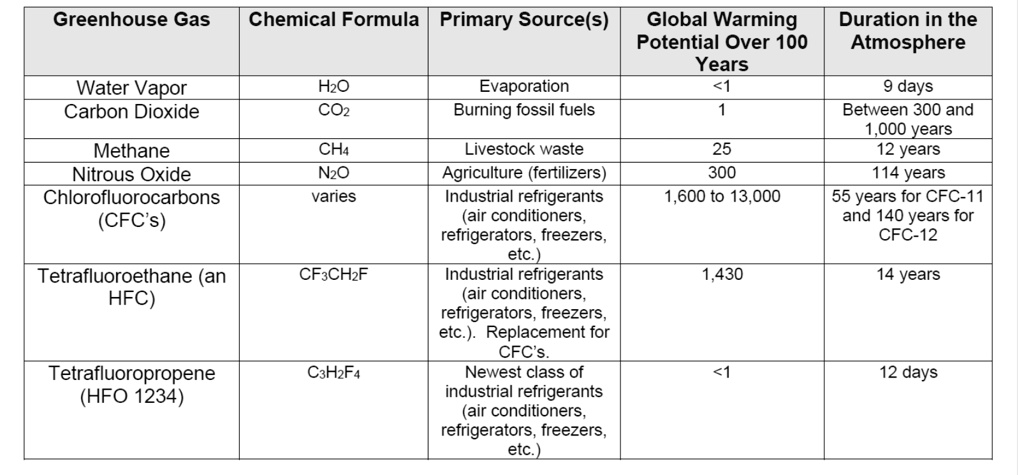 | Greenhouse Gas | Chemical Formula | Primary Source(s) | Global Warming Potential Over 100 Years | Duration in the Atmosphere |
|---|---|---|---|---|
| Water Vapor | $H_2O$ | Evaporation | <1 | 9 days |
| Carbon Dioxide | $CO_2$ | Burning fossil fuels | 1 | Between 300 and 1,000 years |
| Methane | $CH_4$ | Livestock waste | 25 | 12 years |
| Nitrous Oxide | $N_2O$ | Agriculture (fertilizers) | 300 | 114 years |
| Chlorofluorocarbons (CFC's) | varies | Industrial refrigerants (air conditioners, refrigerators, freezers, etc.) | 1,600 to 13,000 | 55 years for CFC-11 and 140 years for CFC-12 |
| Tetrafluoroethane (an HFC) | $CF_3CH_2F$ | Industrial refrigerants (air conditioners, refrigerators, freezers, etc.). Replacement for CFC's. | 1,430 | 14 years |
| Tetrafluoropropene (HFO 1234) | $C_3H_2F_4$ | Newest class of industrial refrigerants (air conditioners, refrigerators, freezers, etc.) | <1 | 12 days |